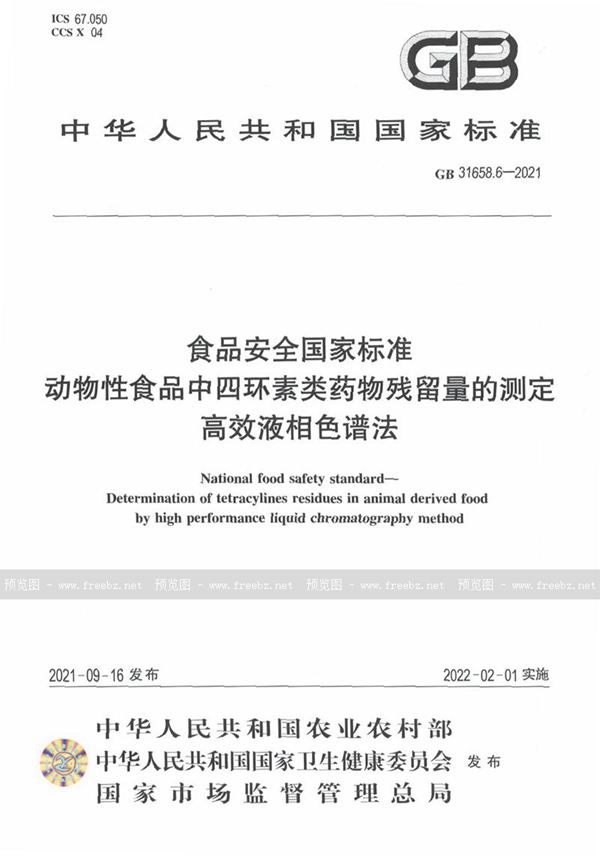 ICS 67.050
CCS X 04

GB

中华人民共和国国家标准

GB 31658.6—2021

食品安全国家标准
动物性食品中四环素类药物残留量的测定
高效液相色谱法

National food safety standard—
Determination of tetracylines residues in animal derived food
by high performance liquid chromatography method

预览图 - www.freebz.net 预览图 - www.freebz.net 预览图 - www.freebz.net 预览图 - www.freebz.net

2021-09-16 发布

2022-02-01 实施

中华人民共和国农业农村部
中华人民共和国国家卫生健康委员会 发布
国家市场监督管理总局